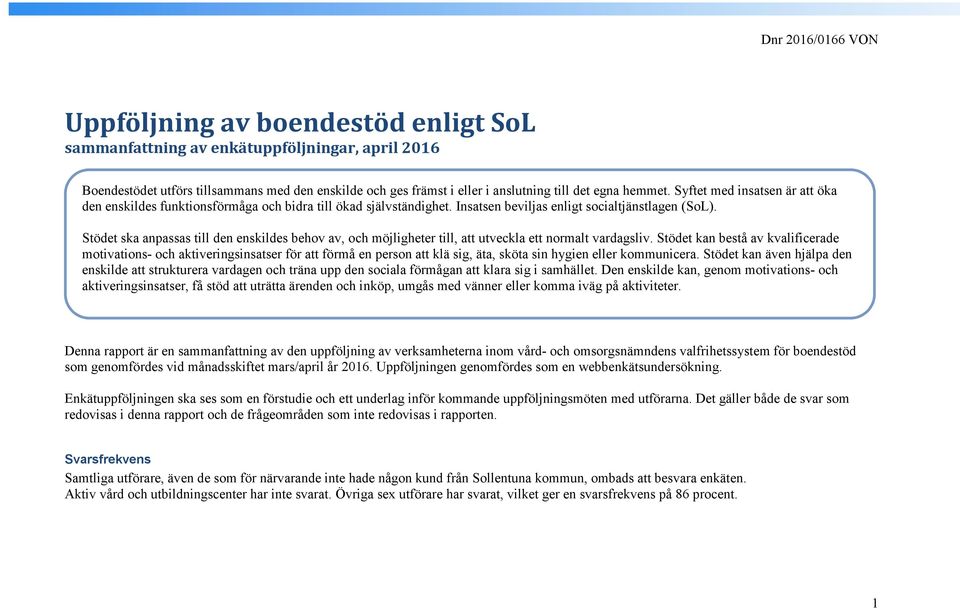 Dnr 2016/0166 VON

Uppföljning av boendestöd enligt SoL
sammanfattning av enkätuppföljningar, april 2016

Boendestödet utförs tillsammans med den enskilde och ges främst i eller i anslutning till det egna hemmet. Syftet med insatsen är att öka den enskildes funktionsförmåga och bidra till ökad självständighet. Insatsen beviljas enligt socialtjänstlagen (SoL).

Stödet ska anpassas till den enskildes behov av, och möjligheter till, att utveckla ett normalt vardagsliv. Stödet kan bestå av kvalificerade motivations- och aktiveringsinsatser för att förmå en person att klä sig, äta, sköta sin hygien eller kommunicera. Stödet kan även hjälpa den enskilde att strukturera vardagen och träna upp den sociala förmågan att klara sig i samhället. Den enskilde kan, genom motivations- och aktiveringsinsatser, få stöd att uträtta ärenden och inköp, umgås med vänner eller komma iväg på aktiviteter.

Denna rapport är en sammanfattning av den uppföljning av verksamheterna inom vård- och omsorgsnämndens valfrihetssystem för boendestöd som genomfördes vid månadsskiftet mars/april år 2016. Uppföljningen genomfördes som en webbenkätsundersökning.

Enkätuppföljningen ska ses som en förstudie och ett underlag inför kommande uppföljningsmöten med utförarna. Det gäller både de svar som redovisas i denna rapport och de frågeområden som inte redovisas i rapporten.

Svarsfrekvens
Samtliga utförare, även de som för närvarande inte hade någon kund från Sollentuna kommun, ombads att besvara enkäten. Aktiv vård och utbildningscenter har inte svarat. Övriga sex utförare har svarat, vilket ger en svarsfrekvens på 86 procent.

1